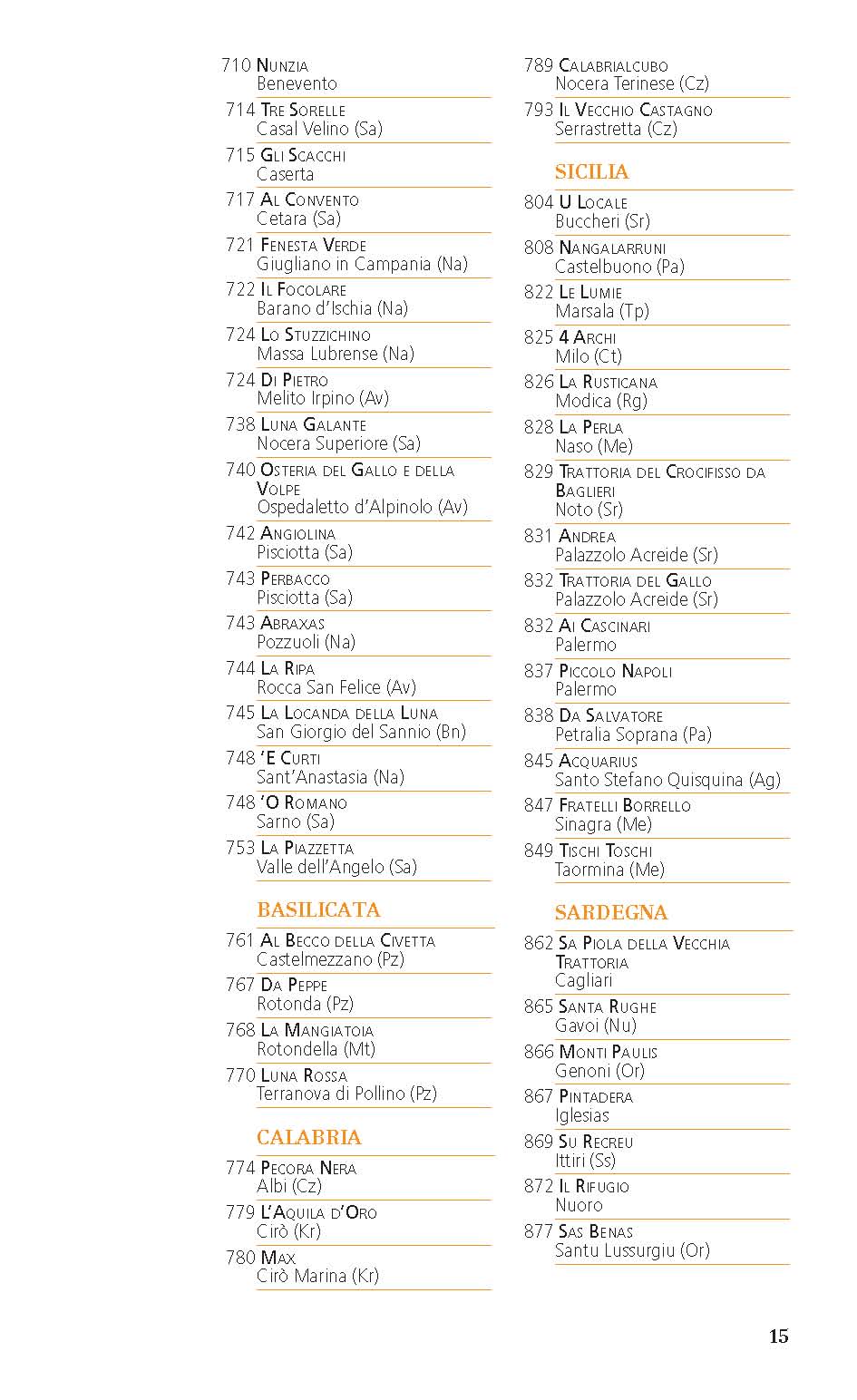 710 Nunzia
Benevento

714 Tre Sorelle
Casal Velino (Sa)

715 Gli Scacchi
Caserta

717 Al Convento
Cetara (Sa)

721 Fenesta Verde
Giugliano in Campania (Na)

722 Il Focolare
Barano d'Ischia (Na)

724 Lo Stuzzichino
Massa Lubrense (Na)

724 Di Pietro
Melito Irpino (Av)

738 Luna Galante
Nocera Superiore (Sa)

740 Osteria del Gallo e della Volpe
Ospedaletto d'Alpinolo (Av)

742 Angiolina
Pisciotta (Sa)

743 Perbacco
Pisciotta (Sa)

743 Abraxas
Pozzuoli (Na)

744 La Ripa
Rocca San Felice (Av)

745 La Locanda della Luna
San Giorgio del Sannio (Bn)

748 'E Curti
Sant'Anastasia (Na)

748 'O Romano
Sarno (Sa)

753 La Piazzetta
Valle dell'Angelo (Sa)

BASILICATA

761 Al Becco della Civetta
Castelmezzano (Pz)

767 Da Peppe
Rotonda (Pz)

768 La Mangiatoia
Rotondella (Mt)

770 Luna Rossa
Terranova di Pollino (Pz)

CALABRIA

774 Pecora Nera
Albi (Cz)

779 L'Aquila d'Oro
Cirò (Kr)

780 Max
Cirò Marina (Kr)

789 Calabrialcubo
Nocera Terinese (Cz)

793 Il Vecchio Castagno
Serrastretta (Cz)

SICILIA

804 U Locale
Buccheri (Sr)

808 Nangalarruni
Castelbuono (Pa)

822 Le Lumie
Marsala (Tp)

825 4 Archi
Milo (Ct)

826 La Rusticana
Modica (Rg)

828 La Perla
Naso (Me)

829 Trattoria del Crocifisso da Baglieri
Noto (Sr)

831 Andrea
Palazzolo Acreide (Sr)

832 Trattoria del Gallo
Palazzolo Acreide (Sr)

832 Ai Cascinari
Palermo

837 Piccolo Napoli
Palermo

838 Da Salvatore
Petralia Soprana (Pa)

845 Acquarius
Santo Stefano Quisquina (Ag)

847 Fratelli Borrello
Sinagra (Me)

849 Tischi Toschi
Taormina (Me)

SARDEGNA

862 Sa Piola della Vecchia Trattoria
Cagliari

865 Santa Rughe
Gavoi (Nu)

866 Monti Paulis
Genoni (Or)

867 Pintadera
Iglesias

869 Su Recreu
Ittiri (Ss)

872 Il Rifugio
Nuoro

877 Sas Benas
Santu Lussurgiu (Or)

15